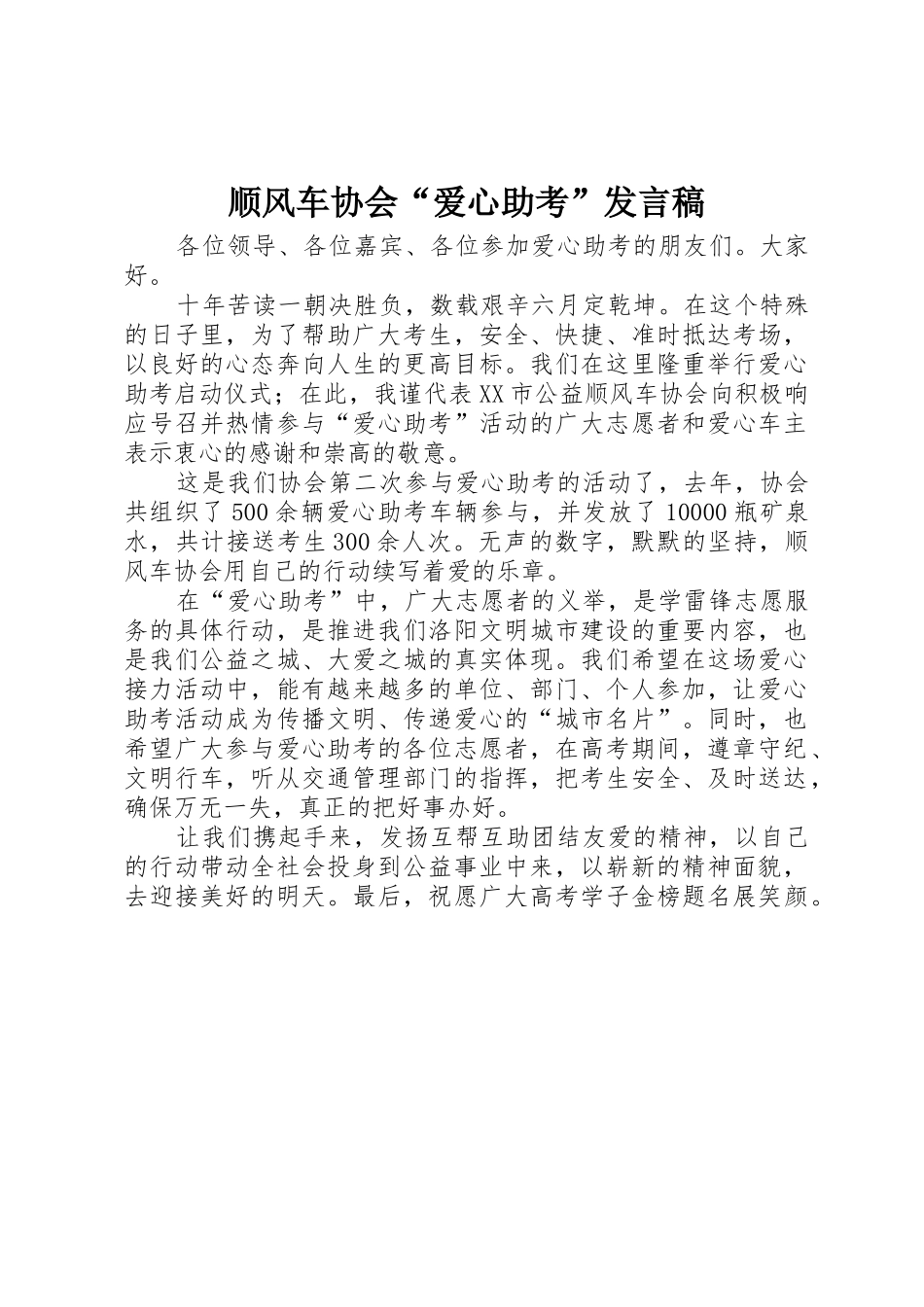 顺风车协会“爱心助考”发言稿

各位领导、各位嘉宾、各位参加爱心助考的朋友们。大家好。

十年苦读一朝决胜负，数载艰辛六月定乾坤。在这个特殊的日子里，为了帮助广大考生，安全、快捷、准时抵达考场，以良好的心态奔向人生的更高目标。我们在这里隆重举行爱心助考启动仪式；在此，我谨代表XX市公益顺风车协会向积极响应号召并热情参与“爱心助考”活动的广大志愿者和爱心车主表示衷心的感谢和崇高的敬意。

这是我们协会第二次参与爱心助考的活动了，去年，协会共组织了500余辆爱心助考车辆参与，并发放了10000瓶矿泉水，共计接送考生300余人次。无声的数字，默默的坚持，顺风车协会用自己的行动续写着爱的乐章。

在“爱心助考”中，广大志愿者的义举，是学雷锋志愿服务的具体行动，是推进我们洛阳文明城市建设的重要内容，也是我们公益之城、大爱之城的真实体现。我们希望在这场爱心接力活动中，能有越来越多的单位、部门、个人参加，让爱心助考活动成为传播文明、传递爱心的“城市名片”。同时，也希望广大参与爱心助考的各位志愿者，在高考期间，遵章守纪、文明行车，听从交通管理部门的指挥，把考生安全、及时送达，确保万无一失，真正的把好事办好。

让我们携起手来，发扬互帮互助团结友爱的精神，以自己的行动带动全社会投身到公益事业中来，以崭新的精神面貌，去迎接美好的明天。最后，祝愿广大高考学子金榜题名展笑颜。